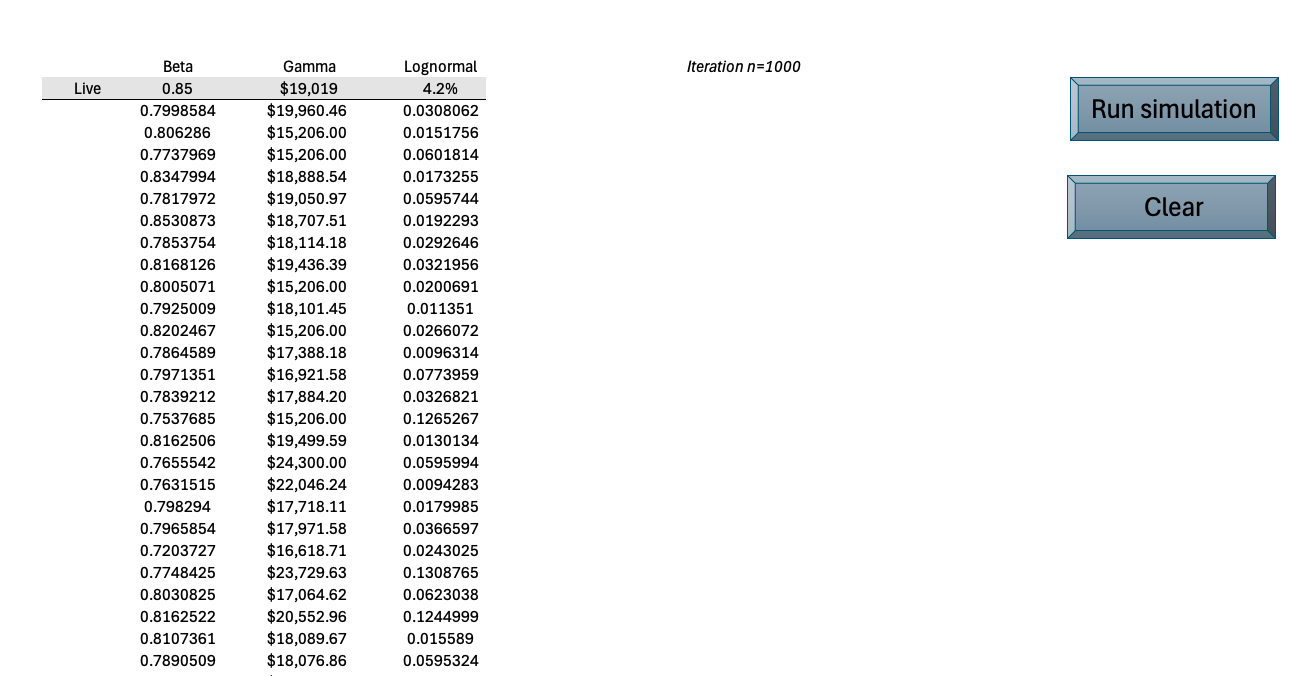 |  | Beta | Gamma | Lognormal |
|---|---|---|---|
| Live | 0.85 | $19,019 | 4.2% |
|  | 0.7998584 | $19,960.46 | 0.0308062 |
|  | 0.806286 | $15,206.00 | 0.0151756 |
|  | 0.7737969 | $15,206.00 | 0.0601814 |
|  | 0.8347994 | $18,888.54 | 0.0173255 |
|  | 0.7817972 | $19,050.97 | 0.0595744 |
|  | 0.8530873 | $18,707.51 | 0.0192293 |
|  | 0.7853754 | $18,114.18 | 0.0292646 |
|  | 0.8168126 | $19,436.39 | 0.0321956 |
|  | 0.8005071 | $15,206.00 | 0.0200691 |
|  | 0.7925009 | $18,101.45 | 0.011351 |
|  | 0.8202467 | $15,206.00 | 0.0266072 |
|  | 0.7864589 | $17,388.18 | 0.0096314 |
|  | 0.7971351 | $16,921.58 | 0.0773959 |
|  | 0.7839212 | $17,884.20 | 0.0326821 |
|  | 0.7537685 | $15,206.00 | 0.1265267 |
|  | 0.8162506 | $19,499.59 | 0.0130134 |
|  | 0.7655542 | $24,300.00 | 0.0595994 |
|  | 0.7631515 | $22,046.24 | 0.0094283 |
|  | 0.798294 | $17,718.11 | 0.0179985 |
|  | 0.7965854 | $17,971.58 | 0.0366597 |
|  | 0.7203727 | $16,618.71 | 0.0243025 |
|  | 0.7748425 | $23,729.63 | 0.1308765 |
|  | 0.8030825 | $17,064.62 | 0.0623038 |
|  | 0.8162522 | $20,552.96 | 0.1244999 |
|  | 0.8107361 | $18,089.67 | 0.015589 |
|  | 0.7890509 | $18,076.86 | 0.0595324 |

Iteration n=1000

Run simulation

Clear